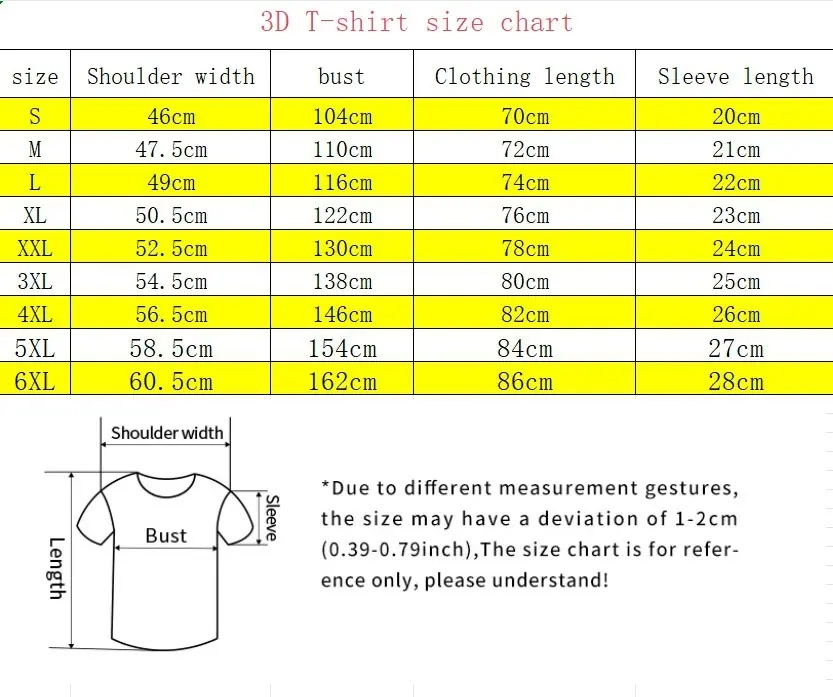 3D T-shirt size chart

| size | Shoulder width | bust | Clothing length | Sleeve length |
|---|---|---|---|---|
| S | 46cm | 104cm | 70cm | 20cm |
| M | 47.5cm | 110cm | 72cm | 21cm |
| L | 49cm | 116cm | 74cm | 22cm |
| XL | 50.5cm | 122cm | 76cm | 23cm |
| XXL | 52.5cm | 130cm | 78cm | 24cm |
| 3XL | 54.5cm | 138cm | 80cm | 25cm |
| 4XL | 56.5cm | 146cm | 82cm | 26cm |
| 5XL | 58.5cm | 154cm | 84cm | 27cm |
| 6XL | 60.5cm | 162cm | 86cm | 28cm |

Shoulder width
Sleeve
Bust
Length

*Due to different measurement gestures, the size may have a deviation of 1-2cm (0.39-0.79inch),The size chart is for reference only, please understand!